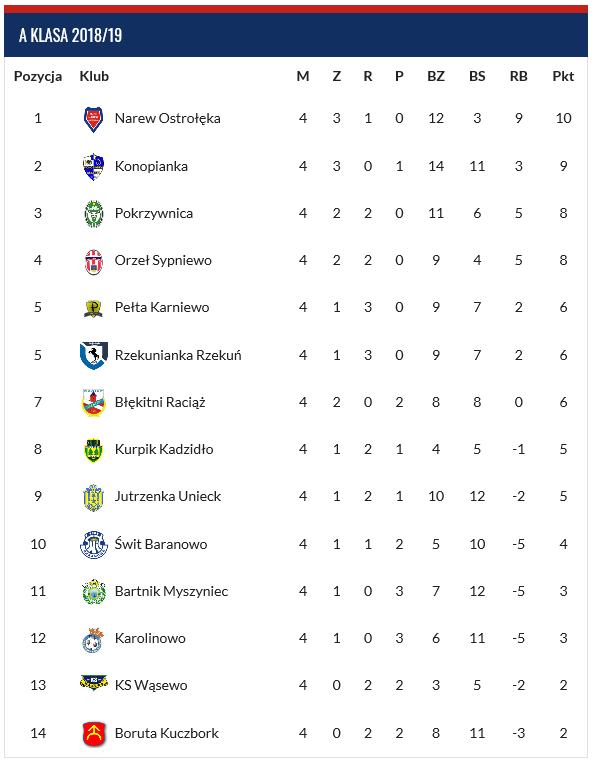 A KLASA 2018/19

| Pozycja | Klub | M | Z | R | P | BZ | BS | RB | Pkt |
|---|---|---|---|---|---|---|---|---|---|
| 1 | Narew Ostrołęka | 4 | 3 | 1 | 0 | 12 | 3 | 9 | 10 |
| 2 | Konopianka | 4 | 3 | 0 | 1 | 14 | 11 | 3 | 9 |
| 3 | Pokrzywnica | 4 | 2 | 2 | 0 | 11 | 6 | 5 | 8 |
| 4 | Orzeł Sypniewo | 4 | 2 | 2 | 0 | 9 | 4 | 5 | 8 |
| 5 | Pełta Karniewo | 4 | 1 | 3 | 0 | 9 | 7 | 2 | 6 |
| 5 | Rzekunianka Rzekuń | 4 | 1 | 3 | 0 | 9 | 7 | 2 | 6 |
| 7 | Błękitni Raciąż | 4 | 2 | 0 | 2 | 8 | 8 | 0 | 6 |
| 8 | Kurpik Kadzidło | 4 | 1 | 2 | 1 | 4 | 5 | -1 | 5 |
| 9 | Jutrzenka Unieck | 4 | 1 | 2 | 1 | 10 | 12 | -2 | 5 |
| 10 | Świt Baranowo | 4 | 1 | 1 | 2 | 5 | 10 | -5 | 4 |
| 11 | Bartnik Myszyniec | 4 | 1 | 0 | 3 | 7 | 12 | -5 | 3 |
| 12 | Karolinowo | 4 | 1 | 0 | 3 | 6 | 11 | -5 | 3 |
| 13 | KS Wąsewo | 4 | 0 | 2 | 2 | 3 | 5 | -2 | 2 |
| 14 | Boruta Kuczbork | 4 | 0 | 2 | 2 | 8 | 11 | -3 | 2 |